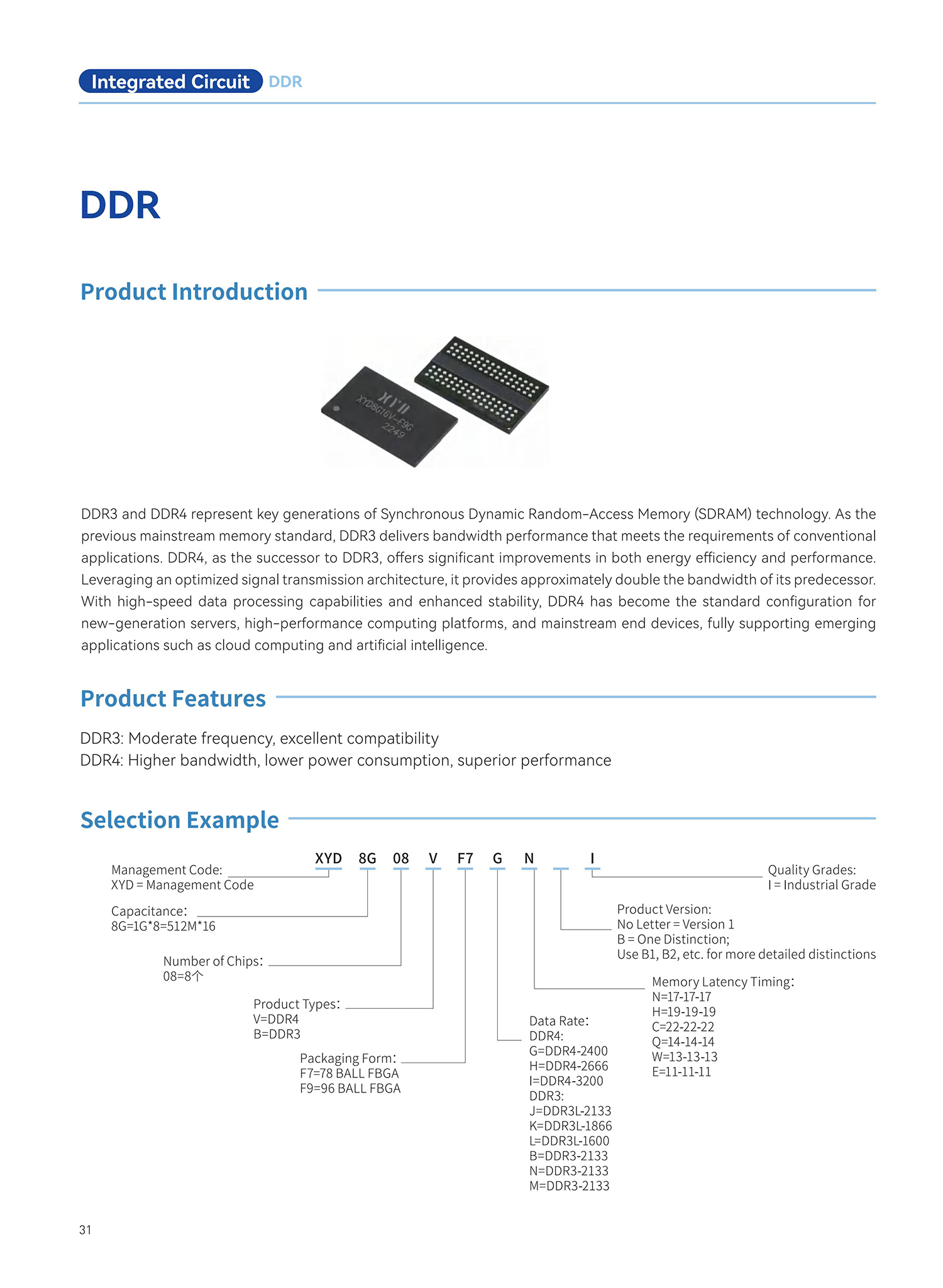 Integrated Circuit DDR

DDR

Product Introduction

XYD8G16V-F9G
2249

DDR3 and DDR4 represent key generations of Synchronous Dynamic Random-Access Memory (SDRAM) technology. As the previous mainstream memory standard, DDR3 delivers bandwidth performance that meets the requirements of conventional applications. DDR4, as the successor to DDR3, offers significant improvements in both energy efficiency and performance. Leveraging an optimized signal transmission architecture, it provides approximately double the bandwidth of its predecessor. With high-speed data processing capabilities and enhanced stability, DDR4 has become the standard configuration for new-generation servers, high-performance computing platforms, and mainstream end devices, fully supporting emerging applications such as cloud computing and artificial intelligence.

Product Features

DDR3: Moderate frequency, excellent compatibility
DDR4: Higher bandwidth, lower power consumption, superior performance

Selection Example

XYD 8G 08 V F7 G N I

Management Code:
XYD = Management Code

Capacitance:
8G=1G*8=512M*16

Number of Chips:
08=8个

Product Types:
V=DDR4
B=DDR3

Packaging Form:
F7=78 BALL FBGA
F9=96 BALL FBGA

Data Rate:
DDR4:
G=DDR4-2400
H=DDR4-2666
I=DDR4-3200
DDR3:
J=DDR3L-2133
K=DDR3L-1866
L=DDR3L-1600
B=DDR3-2133
N=DDR3-2133
M=DDR3-2133

Memory Latency Timing:
N=17-17-17
H=19-19-19
C=22-22-22
Q=14-14-14
W=13-13-13
E=11-11-11

Product Version:
No Letter = Version 1
B = One Distinction;
Use B1, B2, etc. for more detailed distinctions

Quality Grades:
I = Industrial Grade

31